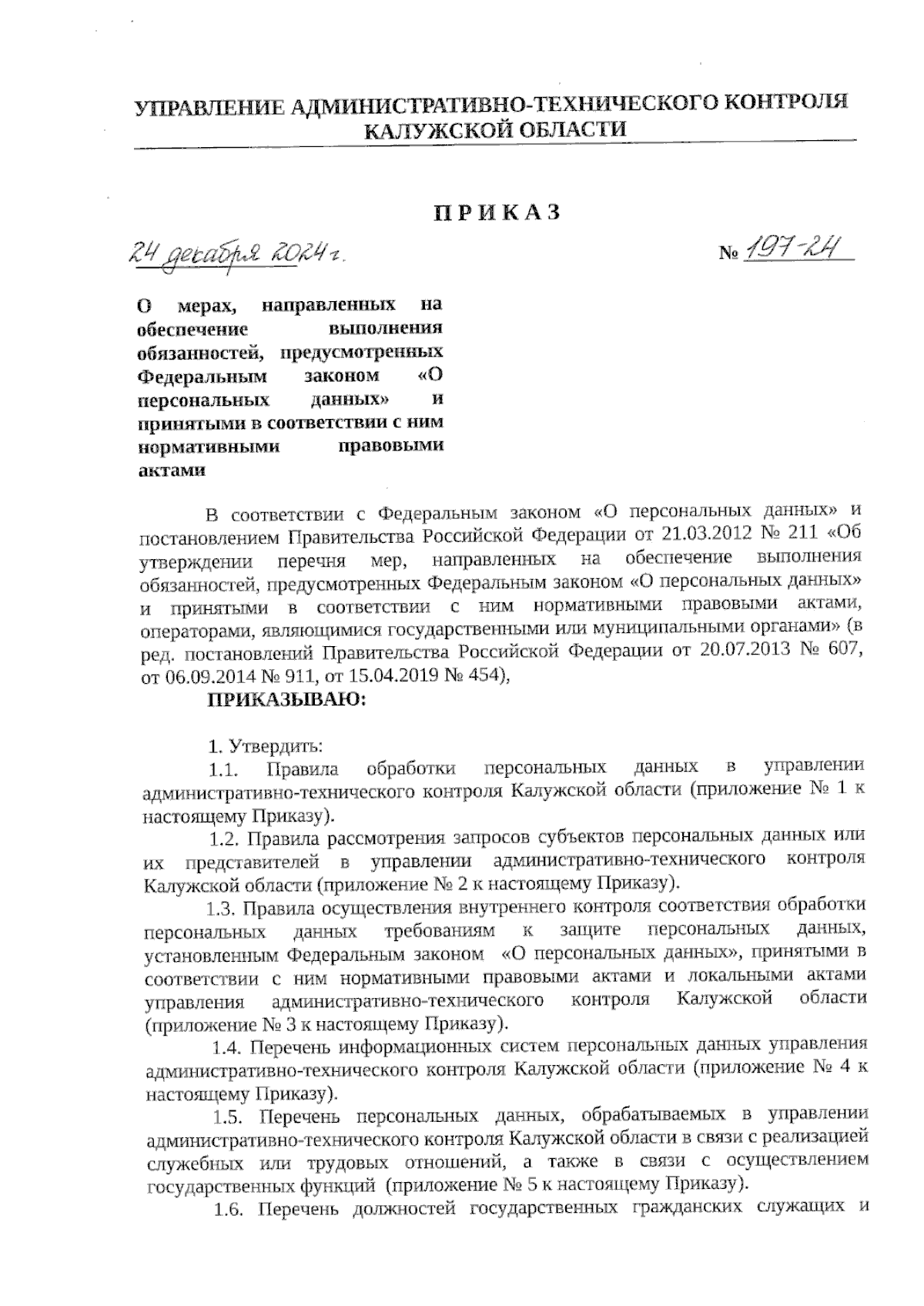 УПРАВЛЕНИЕ АДМИНИСТРАТИВНО-ТЕХНИЧЕСКОГО КОНТРОЛЯ
КАЛУЖСКОЙ ОБЛАСТИ

ПРИКАЗ

24 декабря 2024 г.

№ 197-24

О мерах, направленных на обеспечение выполнения обязанностей, предусмотренных Федеральным законом «О персональных данных» и принятыми в соответствии с ним нормативными правовыми актами

В соответствии с Федеральным законом «О персональных данных» и постановлением Правительства Российской Федерации от 21.03.2012 № 211 «Об утверждении перечня мер, направленных на обеспечение выполнения обязанностей, предусмотренных Федеральным законом «О персональных данных» и принятыми в соответствии с ним нормативными правовыми актами, операторами, являющимися государственными или муниципальными органами» (в ред. постановлений Правительства Российской Федерации от 20.07.2013 № 607, от 06.09.2014 № 911, от 15.04.2019 № 454),

ПРИКАЗЫВАЮ:

1. Утвердить:

1.1. Правила обработки персональных данных в управлении административно-технического контроля Калужской области (приложение № 1 к настоящему Приказу).

1.2. Правила рассмотрения запросов субъектов персональных данных или их представителей в управлении административно-технического контроля Калужской области (приложение № 2 к настоящему Приказу).

1.3. Правила осуществления внутреннего контроля соответствия обработки персональных данных требованиям к защите персональных данных, установленным Федеральным законом «О персональных данных», принятыми в соответствии с ним нормативными правовыми актами и локальными актами управления административно-технического контроля Калужской области (приложение № 3 к настоящему Приказу).

1.4. Перечень информационных систем персональных данных управления административно-технического контроля Калужской области (приложение № 4 к настоящему Приказу).

1.5. Перечень персональных данных, обрабатываемых в управлении административно-технического контроля Калужской области в связи с реализацией служебных или трудовых отношений, а также в связи с осуществлением государственных функций (приложение № 5 к настоящему Приказу).

1.6. Перечень должностей государственных гражданских служащих и